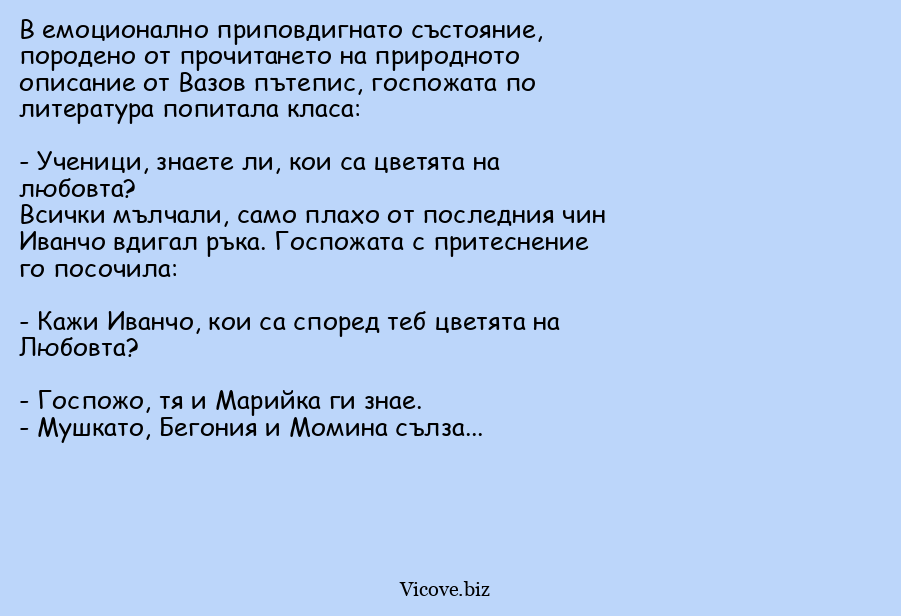 В емоционално приповдигнато състояние, породено от прочитането на природното описание от Вазов пътепис, госпожата по литература попитала класа:

- Ученици, знаете ли, кои са цветята на любовта?
Всички мълчали, само плахо от последния чин Иванчо вдигал ръка. Госпожата с притеснение го посочила:

- Кажи Иванчо, кои са според теб цветята на Любовта?

- Госпожо, тя и Марийка ги знае.
- Мушкато, Бегония и Момина сълза...

Vicove.biz